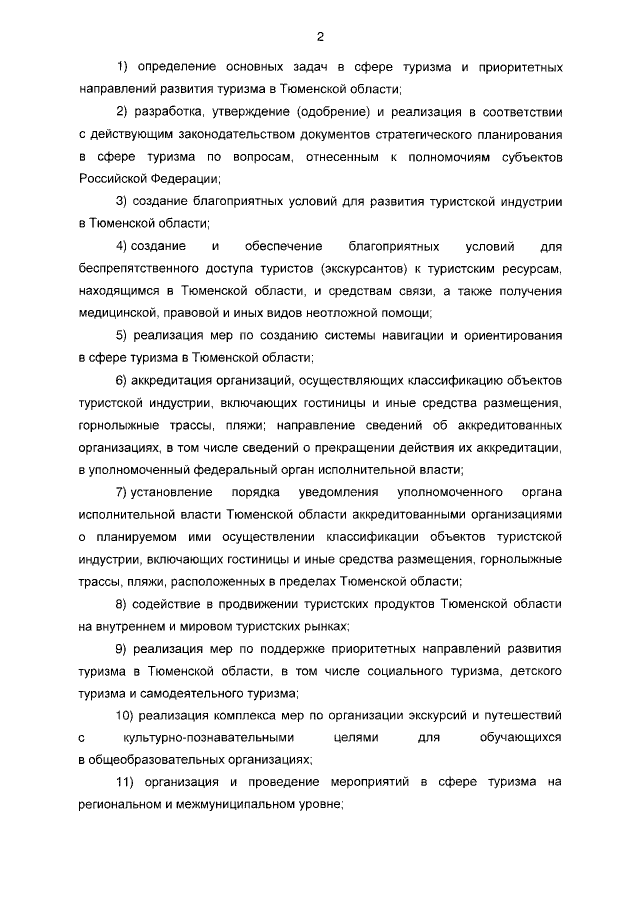 2

1) определение основных задач в сфере туризма и приоритетных направлений развития туризма в Тюменской области;

2) разработка, утверждение (одобрение) и реализация в соответствии с действующим законодательством документов стратегического планирования в сфере туризма по вопросам, отнесенным к полномочиям субъектов Российской Федерации;

3) создание благоприятных условий для развития туристской индустрии в Тюменской области;

4) создание и обеспечение благоприятных условий для беспрепятственного доступа туристов (экскурсантов) к туристским ресурсам, находящимся в Тюменской области, и средствам связи, а также получения медицинской, правовой и иных видов неотложной помощи;

5) реализация мер по созданию системы навигации и ориентирования в сфере туризма в Тюменской области;

6) аккредитация организаций, осуществляющих классификацию объектов туристской индустрии, включающих гостиницы и иные средства размещения, горнолыжные трассы, пляжи; направление сведений об аккредитованных организациях, в том числе сведений о прекращении действия их аккредитации, в уполномоченный федеральный орган исполнительной власти;

7) установление порядка уведомления уполномоченного органа исполнительной власти Тюменской области аккредитованными организациями о планируемом ими осуществлении классификации объектов туристской индустрии, включающих гостиницы и иные средства размещения, горнолыжные трассы, пляжи, расположенных в пределах Тюменской области;

8) содействие в продвижении туристских продуктов Тюменской области на внутреннем и мировом туристских рынках;

9) реализация мер по поддержке приоритетных направлений развития туризма в Тюменской области, в том числе социального туризма, детского туризма и самодеятельного туризма;

10) реализация комплекса мер по организации экскурсий и путешествий с культурно-познавательными целями для обучающихся в общеобразовательных организациях;

11) организация и проведение мероприятий в сфере туризма на региональном и межмуниципальном уровне;